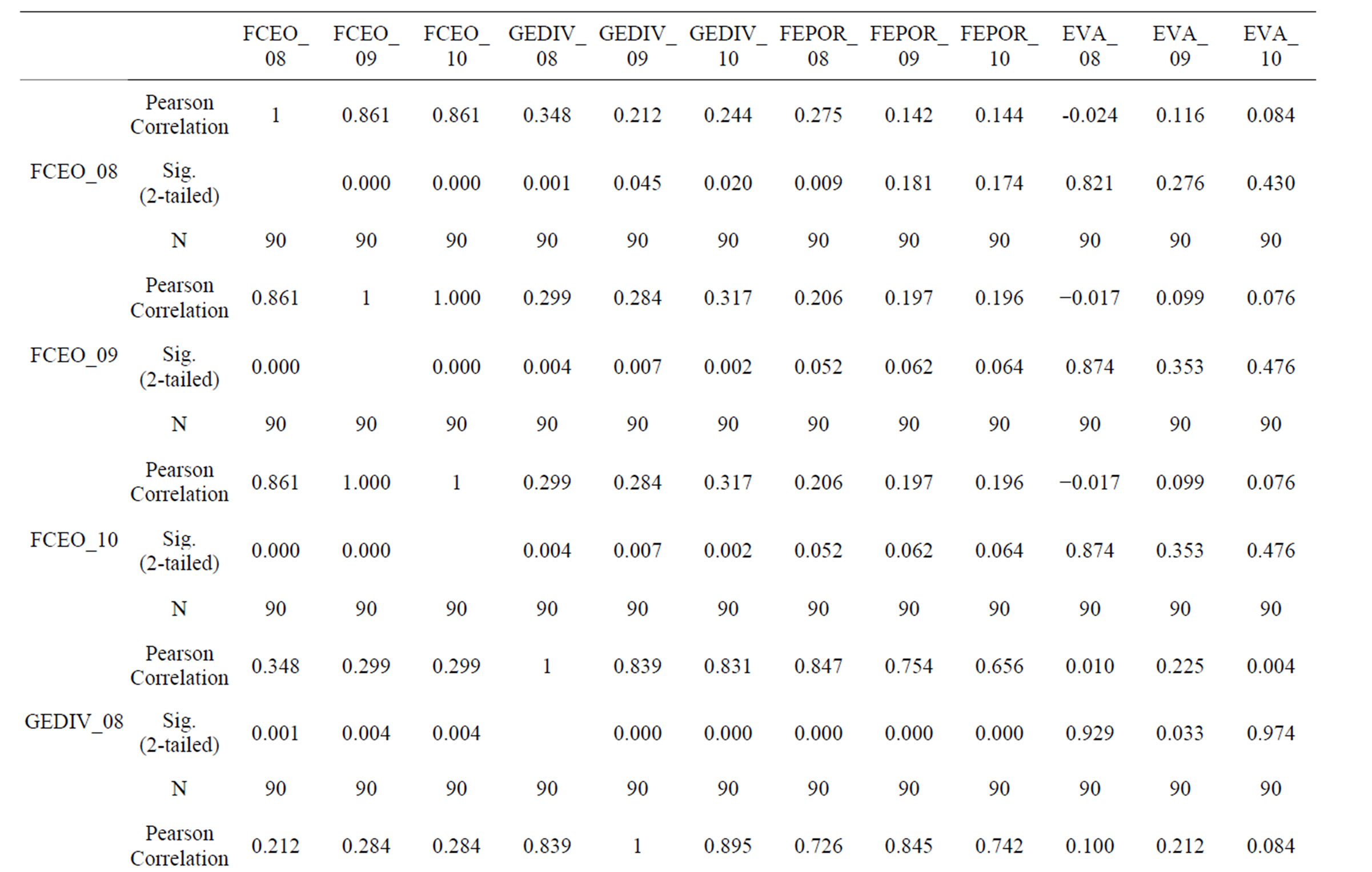 | | | FCEO_08 | FCEO_09 | FCEO_10 | GEDIV_08 | GEDIV_09 | GEDIV_10 | FEPOR_08 | FEPOR_09 | FEPOR_10 | EVA_08 | EVA_09 | EVA_10 |
|---|---|---|---|---|---|---|---|---|---|---|---|---|---|
| FCEO_08 | Pearson Correlation | 1 | 0.861 | 0.861 | 0.348 | 0.212 | 0.244 | 0.275 | 0.142 | 0.144 | -0.024 | 0.116 | 0.084 |
| | Sig. (2-tailed) | | 0.000 | 0.000 | 0.001 | 0.045 | 0.020 | 0.009 | 0.181 | 0.174 | 0.821 | 0.276 | 0.430 |
| | N | 90 | 90 | 90 | 90 | 90 | 90 | 90 | 90 | 90 | 90 | 90 | 90 |
| FCEO_09 | Pearson Correlation | 0.861 | 1 | 1.000 | 0.299 | 0.284 | 0.317 | 0.206 | 0.197 | 0.196 | −0.017 | 0.099 | 0.076 |
| | Sig. (2-tailed) | 0.000 | | 0.000 | 0.004 | 0.007 | 0.002 | 0.052 | 0.062 | 0.064 | 0.874 | 0.353 | 0.476 |
| | N | 90 | 90 | 90 | 90 | 90 | 90 | 90 | 90 | 90 | 90 | 90 | 90 |
| FCEO_10 | Pearson Correlation | 0.861 | 1.000 | 1 | 0.299 | 0.284 | 0.317 | 0.206 | 0.197 | 0.196 | −0.017 | 0.099 | 0.076 |
| | Sig. (2-tailed) | 0.000 | 0.000 | | 0.004 | 0.007 | 0.002 | 0.052 | 0.062 | 0.064 | 0.874 | 0.353 | 0.476 |
| | N | 90 | 90 | 90 | 90 | 90 | 90 | 90 | 90 | 90 | 90 | 90 | 90 |
| GEDIV_08 | Pearson Correlation | 0.348 | 0.299 | 0.299 | 1 | 0.839 | 0.831 | 0.847 | 0.754 | 0.656 | 0.010 | 0.225 | 0.004 |
| | Sig. (2-tailed) | 0.001 | 0.004 | 0.004 | | 0.000 | 0.000 | 0.000 | 0.000 | 0.000 | 0.929 | 0.033 | 0.974 |
| | N | 90 | 90 | 90 | 90 | 90 | 90 | 90 | 90 | 90 | 90 | 90 | 90 |
| | Pearson Correlation | 0.212 | 0.284 | 0.284 | 0.839 | 1 | 0.895 | 0.726 | 0.845 | 0.742 | 0.100 | 0.212 | 0.084 |